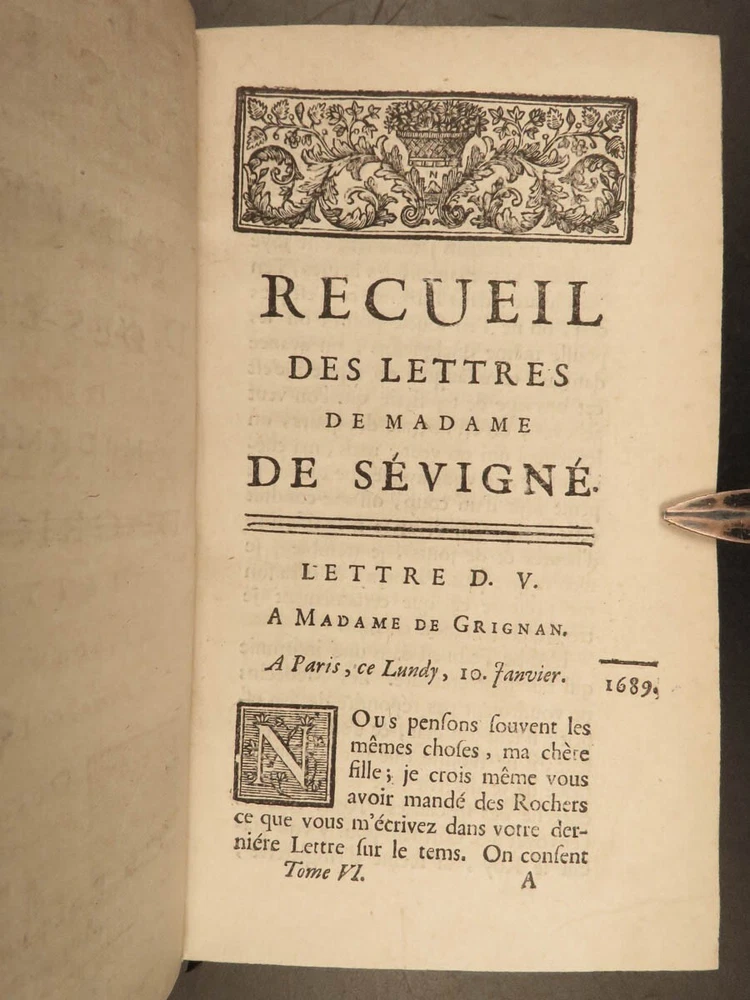 RECUEIL
DES LETTRES
DE MADAME
DE SÉVIGNÉ.

LETTRE D. V.
A MADAME DE GRIGNAN.
A Paris, ce Lundy, 10. Janvier. 1689.

NOus penſons ſouvent les mêmes choſes, ma chère fille; je crois même vous avoir mandé des Rochers ce que vous m'écrivez dans votre derniére Lettre ſur le tems. On conſent
Tome VI. A